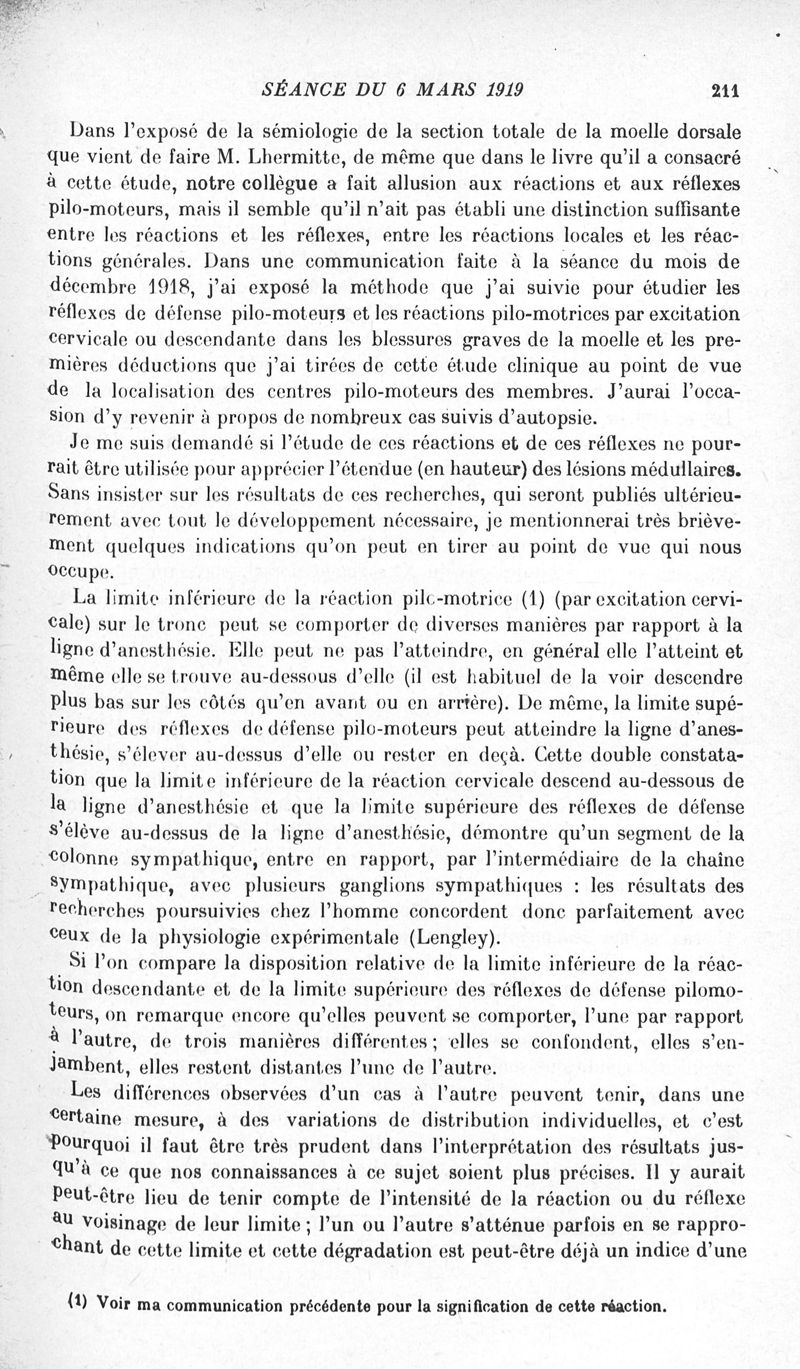 SÉANCE DU 6 MARS 1919 211

Dans l'exposé de la sémiologie de la section totale de la moelle dorsale que vient de faire M. Lhermitte, de même que dans le livre qu'il a consacré à cette étude, notre collègue a fait allusion aux réactions et aux réflexes pilo-moteurs, mais il semble qu'il n'ait pas établi une distinction suffisante entre les réactions et les réflexes, entre les réactions locales et les réactions générales. Dans une communication faite à la séance du mois de décembre 1918, j'ai exposé la méthode que j'ai suivie pour étudier les réflexes de défense pilo-moteurs et les réactions pilo-motrices par excitation cervicale ou descendante dans les blessures graves de la moelle et les premières déductions que j'ai tirées de cette étude clinique au point de vue de la localisation des centres pilo-moteurs des membres. J'aurai l'occasion d'y revenir à propos de nombreux cas suivis d'autopsie.

Je me suis demandé si l'étude de ces réactions et de ces réflexes ne pourrait être utilisée pour apprécier l'étendue (en hauteur) des lésions médullaires. Sans insister sur les résultats de ces recherches, qui seront publiés ultérieurement avec tout le développement nécessaire, je mentionnerai très brièvement quelques indications qu'on peut en tirer au point de vue qui nous occupe.

La limite inférieure de la réaction pilo-motrice (1) (par excitation cervicale) sur le tronc peut se comporter de diverses manières par rapport à la ligne d'anesthésie. Elle peut ne pas l'atteindre, en général elle l'atteint et même elle se trouve au-dessous d'elle (il est habituel de la voir descendre plus bas sur les côtés qu'en avant ou en arrière). De même, la limite supérieure des réflexes de défense pilo-moteurs peut atteindre la ligne d'anesthésie, s'élever au-dessus d'elle ou rester en deçà. Cette double constatation que la limite inférieure de la réaction cervicale descend au-dessous de la ligne d'anesthésie et que la limite supérieure des réflexes de défense s'élève au-dessus de la ligne d'anesthésie, démontre qu'un segment de la colonne sympathique, entre en rapport, par l'intermédiaire de la chaîne sympathique, avec plusieurs ganglions sympathiques : les résultats des recherches poursuivies chez l'homme concordent donc parfaitement avec ceux de la physiologie expérimentale (Lengley).

Si l'on compare la disposition relative de la limite inférieure de la réaction descendante et de la limite supérieure des réflexes de défense pilomoteurs, on remarque encore qu'elles peuvent se comporter, l'une par rapport à l'autre, de trois manières différentes ; elles se confondent, elles s'enjambent, elles restent distantes l'une de l'autre.

Les différences observées d'un cas à l'autre peuvent tenir, dans une certaine mesure, à des variations de distribution individuelles, et c'est pourquoi il faut être très prudent dans l'interprétation des résultats jusqu'à ce que nos connaissances à ce sujet soient plus précises. Il y aurait peut-être lieu de tenir compte de l'intensité de la réaction ou du réflexe au voisinage de leur limite ; l'un ou l'autre s'atténue parfois en se rapprochant de cette limite et cette dégradation est peut-être déjà un indice d'une

(1) Voir ma communication précédente pour la signification de cette réaction.